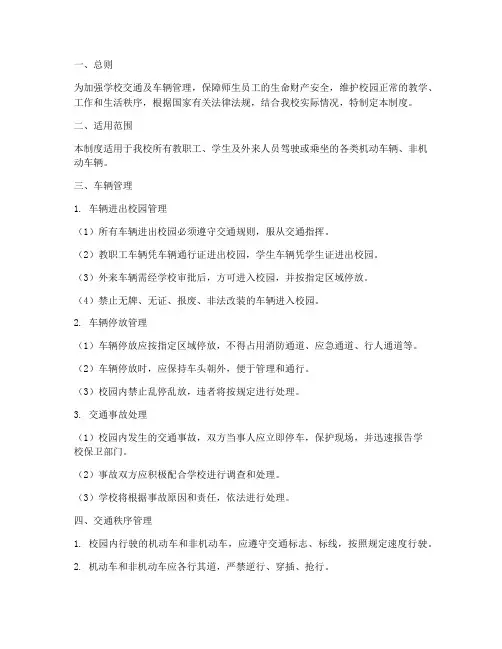 一、总则

为加强学校交通及车辆管理，保障师生员工的生命财产安全，维护校园正常的教学、工作和生活秩序，根据国家有关法律法规，结合我校实际情况，特制定本制度。

二、适用范围

本制度适用于我校所有教职工、学生及外来人员驾驶或乘坐的各类机动车辆、非机动车辆。

三、车辆管理

1. 车辆进出校园管理

（1）所有车辆进出校园必须遵守交通规则，服从交通指挥。

（2）教职工车辆凭车辆通行证进出校园，学生车辆凭学生证进出校园。

（3）外来车辆需经学校审批后，方可进入校园，并按指定区域停放。

（4）禁止无牌、无证、报废、非法改装的车辆进入校园。

2. 车辆停放管理

（1）车辆停放应按指定区域停放，不得占用消防通道、应急通道、行人通道等。

（2）车辆停放时，应保持车头朝外，便于管理和通行。

（3）校园内禁止乱停乱放，违者将按规定进行处理。

3. 交通事故处理

（1）校园内发生的交通事故，双方当事人应立即停车，保护现场，并迅速报告学校保卫部门。

（2）事故双方应积极配合学校进行调查和处理。

（3）学校将根据事故原因和责任，依法进行处理。

四、交通秩序管理

1. 校园内行驶的机动车和非机动车，应遵守交通标志、标线，按照规定速度行驶。

2. 机动车和非机动车应各行其道，严禁逆行、穿插、抢行。